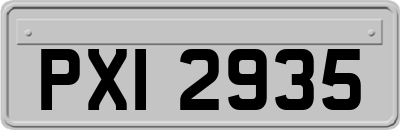 PXI 2935